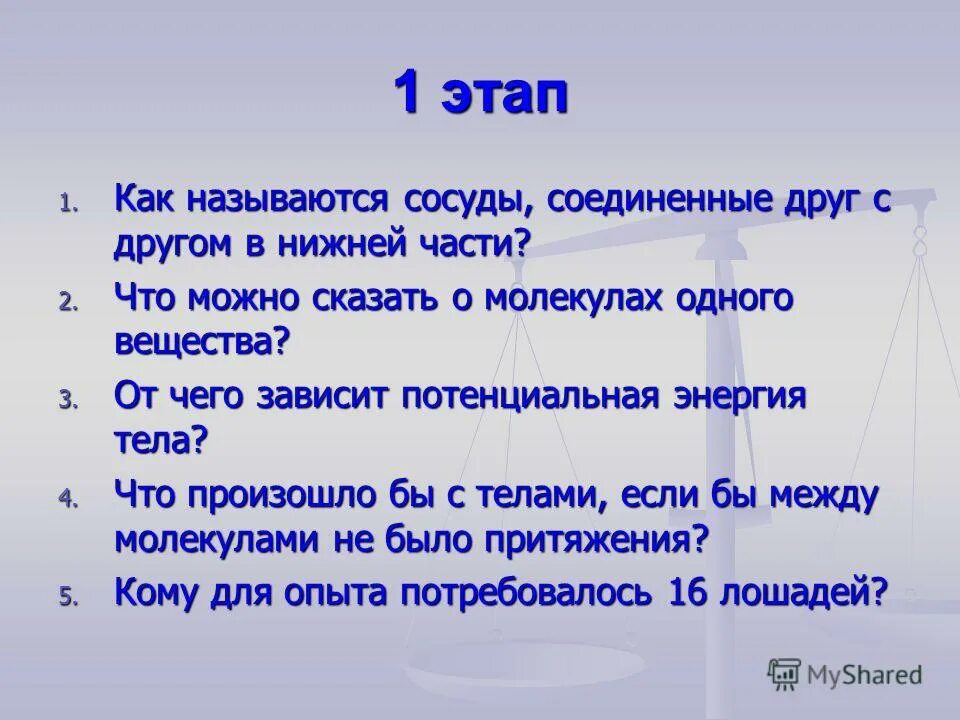 1 этап

1. Как называются сосуды, соединенные друг с другом в нижней части?
2. Что можно сказать о молекулах одного вещества?
3. От чего зависит потенциальная энергия тела?
4. Что произошло бы с телами, если бы между молекулами не было притяжения?
5. Кому для опыта потребовалось 16 лошадей?

MyShared